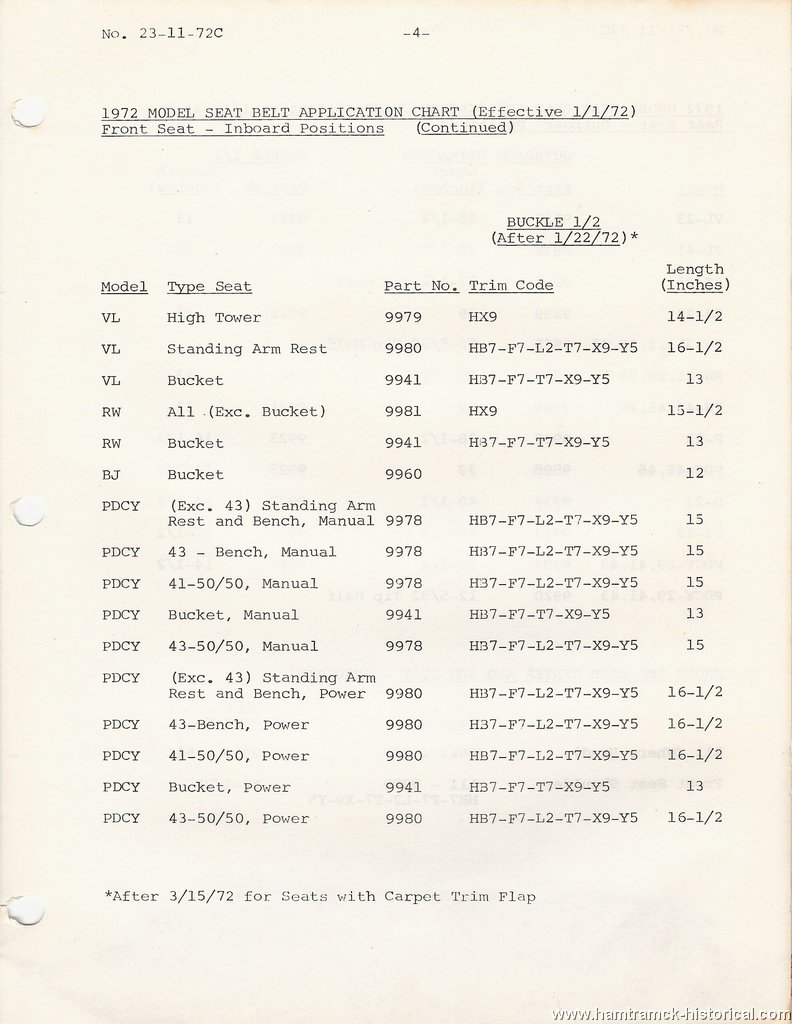 No. 23-11-72C -4-

1972 MODEL SEAT BELT APPLICATION CHART (Effective 1/1/72)
Front Seat - Inboard Positions (Continued)

BUCKLE 1/2
(After 1/22/72)*

| Model | Type Seat | Part No. | Trim Code | Length (Inches) |
|---|---|---|---|---|
| VL | High Tower | 9979 | HX9 | 14-1/2 |
| VL | Standing Arm Rest | 9980 | HB7-F7-L2-T7-X9-Y5 | 16-1/2 |
| VL | Bucket | 9941 | HB7-F7-T7-X9-Y5 | 13 |
| RW | All (Exc. Bucket) | 9981 | HX9 | 15-1/2 |
| RW | Bucket | 9941 | HB7-F7-T7-X9-Y5 | 13 |
| BJ | Bucket | 9960 | | 12 |
| PDCY | (Exc. 43) Standing Arm Rest and Bench, Manual | 9978 | HB7-F7-L2-T7-X9-Y5 | 15 |
| PDCY | 43 - Bench, Manual | 9978 | HB7-F7-L2-T7-X9-Y5 | 15 |
| PDCY | 41-50/50, Manual | 9978 | HB7-F7-L2-T7-X9-Y5 | 15 |
| PDCY | Bucket, Manual | 9941 | HB7-F7-T7-X9-Y5 | 13 |
| PDCY | 43-50/50, Manual | 9978 | HB7-F7-L2-T7-X9-Y5 | 15 |
| PDCY | (Exc. 43) Standing Arm Rest and Bench, Power | 9980 | HB7-F7-L2-T7-X9-Y5 | 16-1/2 |
| PDCY | 43-Bench, Power | 9980 | HB7-F7-L2-T7-X9-Y5 | 16-1/2 |
| PDCY | 41-50/50, Power | 9980 | HB7-F7-L2-T7-X9-Y5 | 16-1/2 |
| PDCY | Bucket, Power | 9941 | HB7-F7-T7-X9-Y5 | 13 |
| PDCY | 43-50/50, Power | 9980 | HB7-F7-L2-T7-X9-Y5 | 16-1/2 |

*After 3/15/72 for Seats with Carpet Trim Flap

www.hamtramck-historical.com